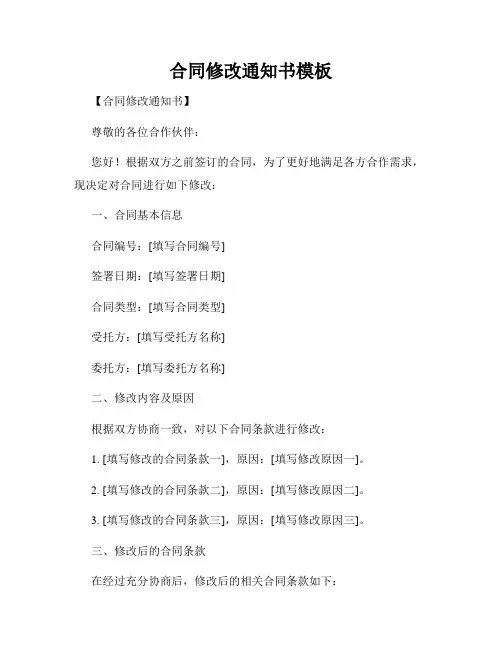 合同修改通知书模板

【合同修改通知书】

尊敬的各位合作伙伴：

您好！根据双方之前签订的合同，为了更好地满足各方合作需求，现决定对合同进行如下修改：

一、合同基本信息

合同编号：[填写合同编号]

签署日期：[填写签署日期]

合同类型：[填写合同类型]

受托方：[填写受托方名称]

委托方：[填写委托方名称]

二、修改内容及原因

根据双方协商一致，对以下合同条款进行修改：

1. [填写修改的合同条款一]，原因：[填写修改原因一]。

2. [填写修改的合同条款二]，原因：[填写修改原因二]。

3. [填写修改的合同条款三]，原因：[填写修改原因三]。

三、修改后的合同条款

在经过充分协商后，修改后的相关合同条款如下：